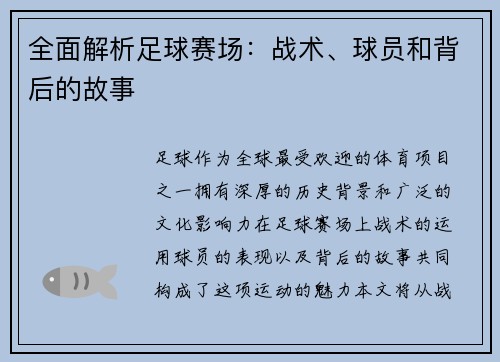 全面解析足球赛场：战术、球员和背后的故事

足球作为全球最受欢迎的体育项目之一拥有深厚的历史背景和广泛的文化影响力在足球赛场上战术的运用球员的表现以及背后的故事共同构成了这项运动的魅力本文将从战